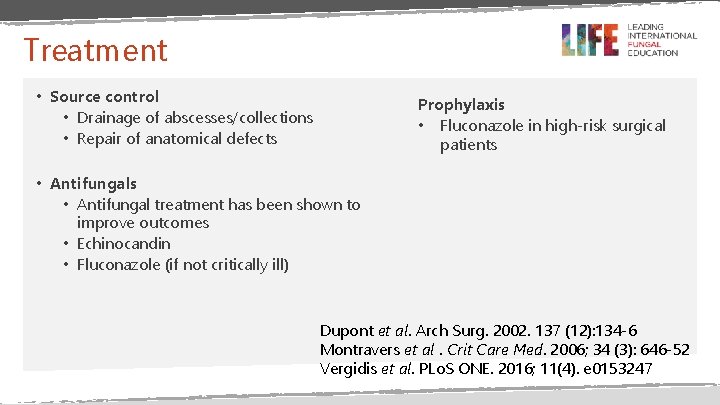 Treatment

LIFE LEADING INTERNATIONAL FUNGAL EDUCATION

• Source control
  • Drainage of abscesses/collections
  • Repair of anatomical defects

• Antifungals
  • Antifungal treatment has been shown to improve outcomes
  • Echinocandin
  • Fluconazole (if not critically ill)

Prophylaxis
• Fluconazole in high-risk surgical patients

Dupont et al. Arch Surg. 2002. 137 (12):134-6
Montravers et al . Crit Care Med. 2006; 34 (3): 646-52
Vergidis et al. PLoS ONE. 2016; 11(4). e0153247